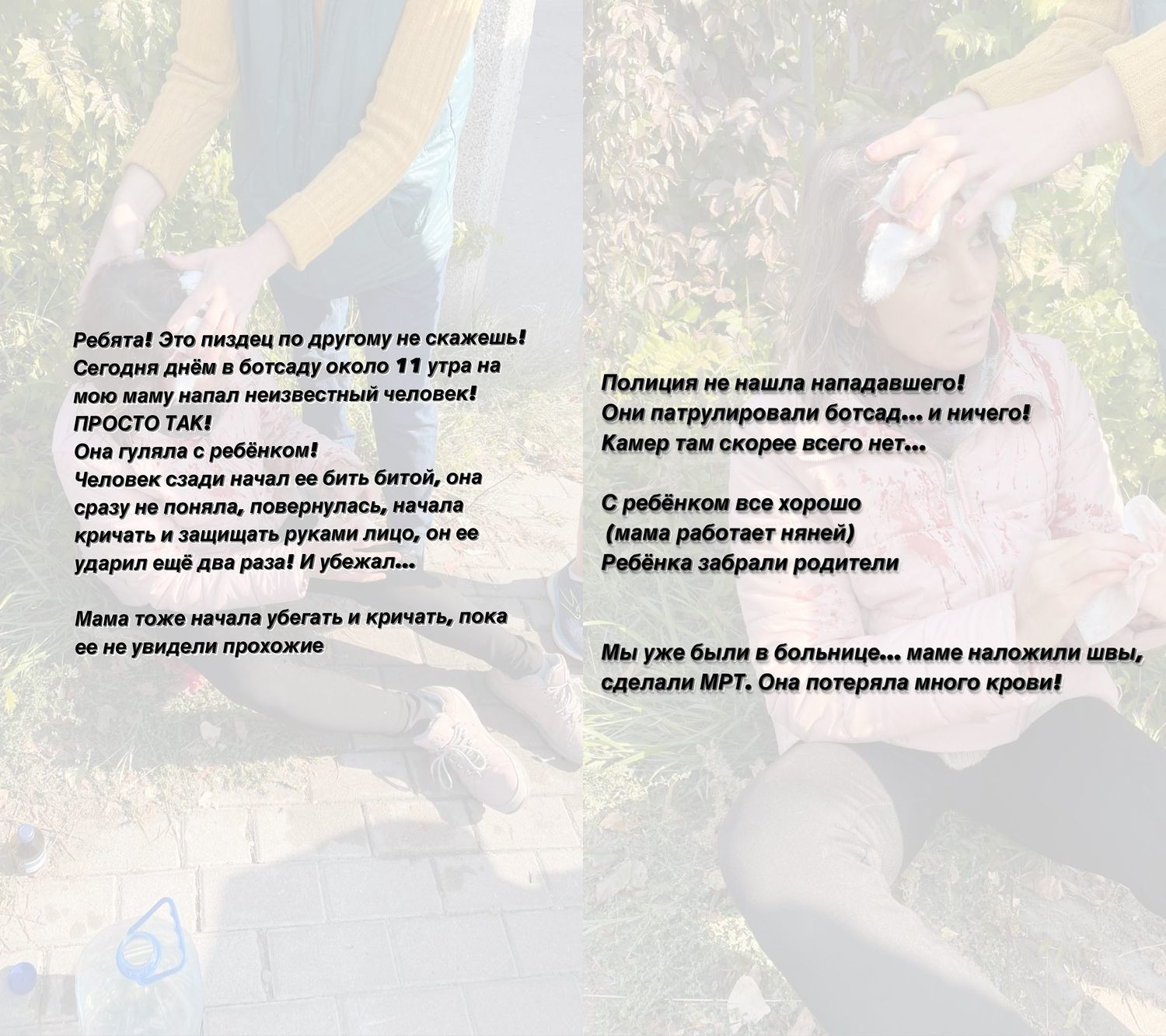 Ребята! Это пиздец по другому не скажешь! Сегодня днём в ботсаду около 11 утра на мою маму напал неизвестный человек!
ПРОСТО ТАК!
Она гуляла с ребёнком!
Человек сзади начал ее бить битой, она сразу не поняла, повернулась, начала кричать и защищать руками лицо, он ее ударил ещё два раза! И убежал...

Мама тоже начала убегать и кричать, пока ее не увидели прохожие

Полиция не нашла нападавшего!
Они патрулировали ботсад... и ничего!
Камер там скорее всего нет...

С ребёнком все хорошо
(мама работает няней)
Ребёнка забрали родители

Мы уже были в больнице... маме наложили швы, сделали МРТ. Она потеряла много крови!